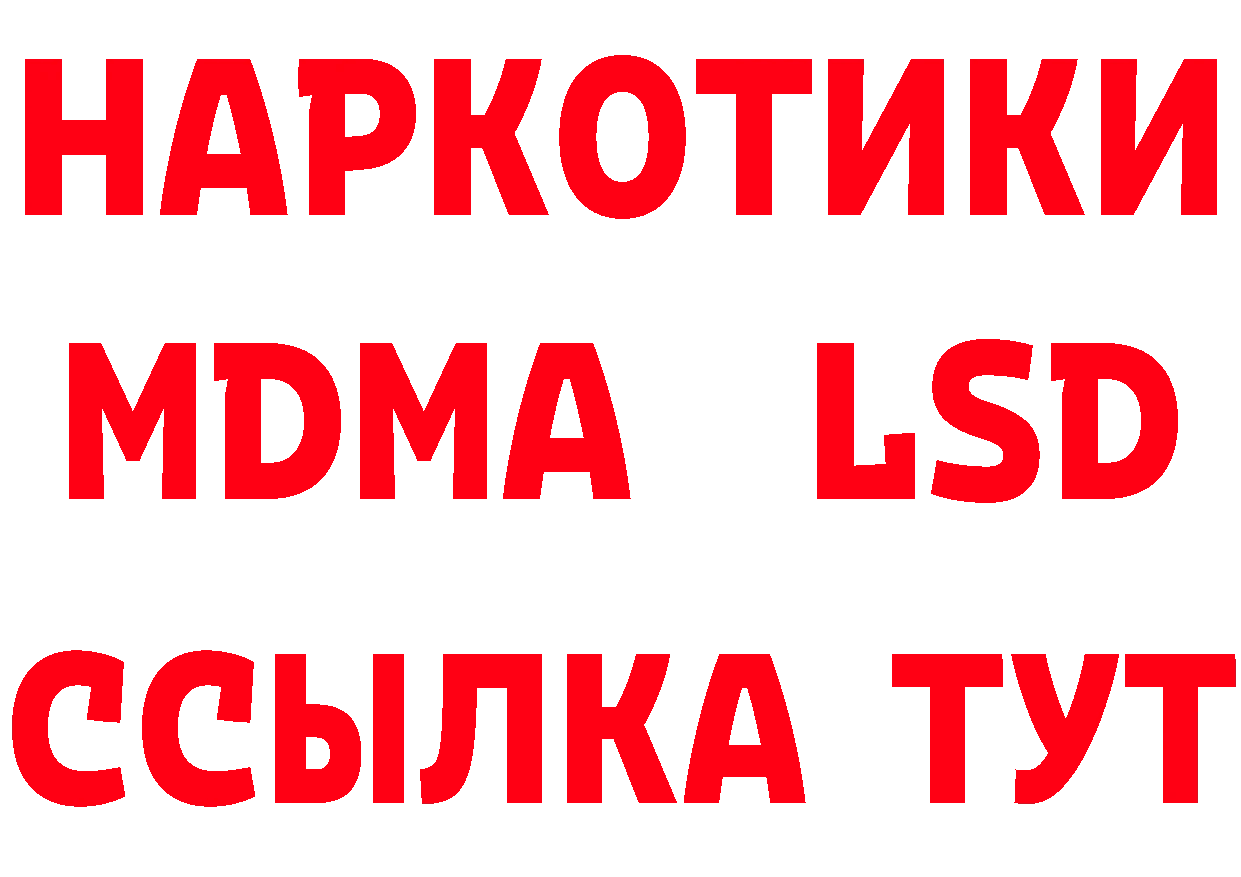 НАРКОТИКИ
MDMA LSD
ССЫЛКА ТУТ